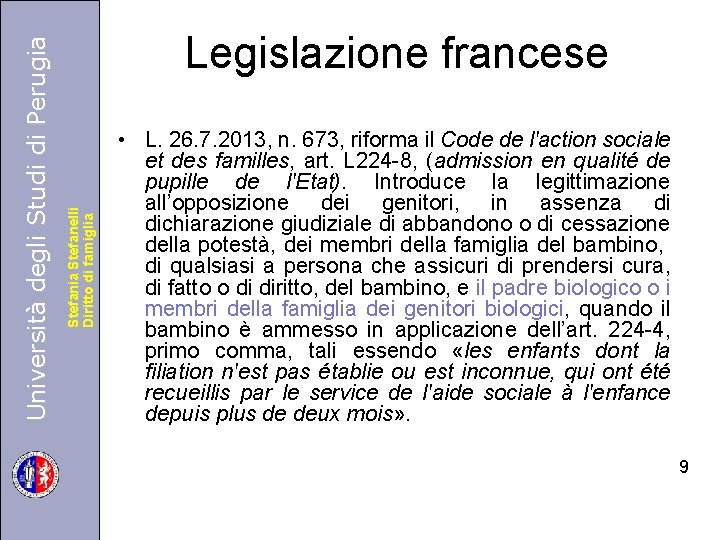 Università degli Studi di Perugia

Stefania Stefanelli
Diritto di famiglia

Legislazione francese

• L. 26.7.2013, n. 673, riforma il Code de l'action sociale et des familles, art. L224-8, (admission en qualité de pupille de l'Etat). Introduce la legittimazione all'opposizione dei genitori, in assenza di dichiarazione giudiziale di abbandono o di cessazione della potestà, dei membri della famiglia del bambino, di qualsiasi a persona che assicuri di prendersi cura, di fatto o di diritto, del bambino, e il padre biologico o i membri della famiglia dei genitori biologici, quando il bambino è ammesso in applicazione dell'art. 224-4, primo comma, tali essendo «les enfants dont la filiation n'est pas établie ou est inconnue, qui ont été recueillis par le service de l'aide sociale à l'enfance depuis plus de deux mois».

9